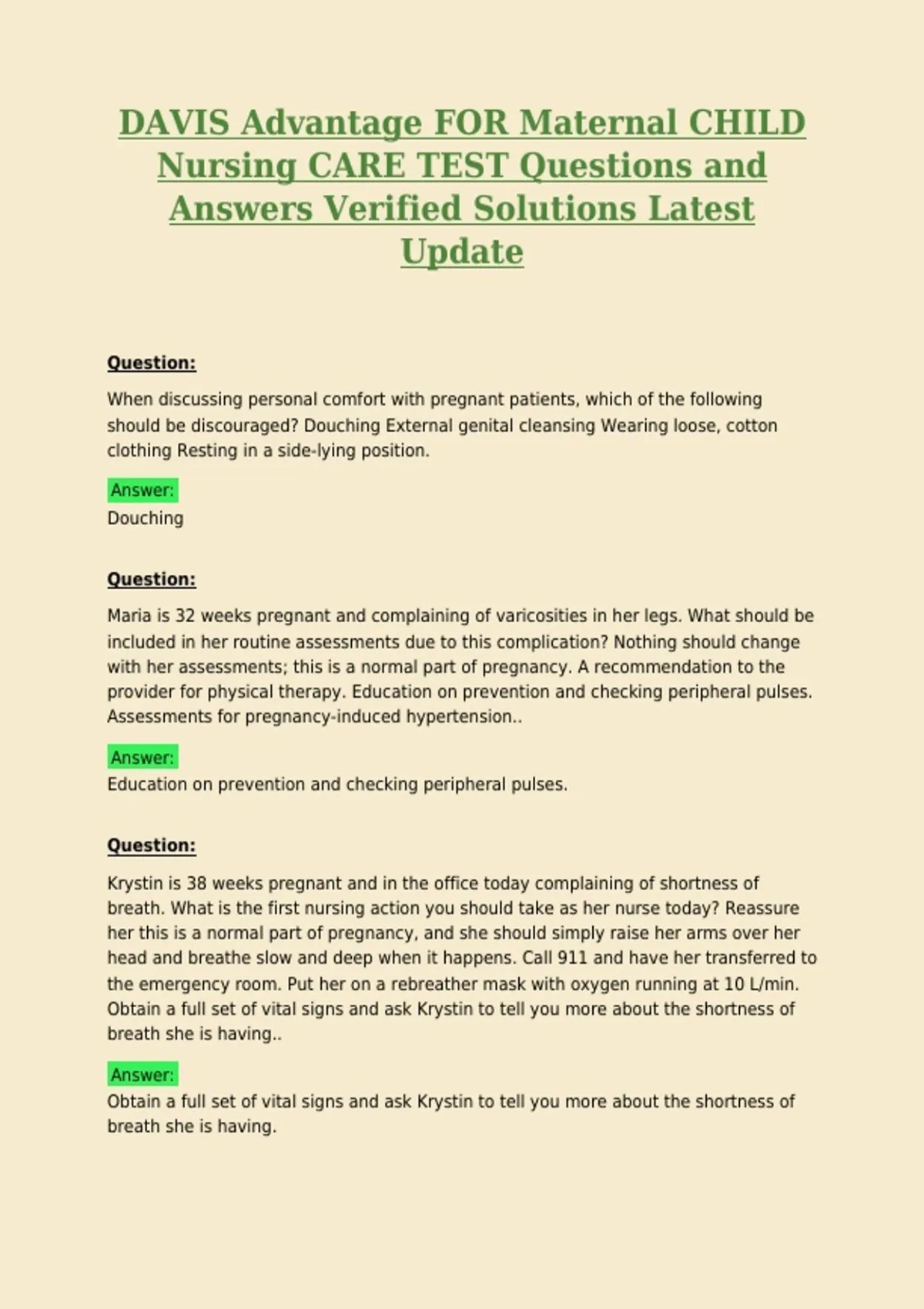 DAVIS Advantage FOR Maternal CHILD Nursing CARE TEST Questions and Answers Verified Solutions Latest Update

Question:

When discussing personal comfort with pregnant patients, which of the following should be discouraged? Douching External genital cleansing Wearing loose, cotton clothing Resting in a side-lying position.

Answer:
Douching

Question:

Maria is 32 weeks pregnant and complaining of varicosities in her legs. What should be included in her routine assessments due to this complication? Nothing should change with her assessments; this is a normal part of pregnancy. A recommendation to the provider for physical therapy. Education on prevention and checking peripheral pulses. Assessments for pregnancy-induced hypertension..

Answer:
Education on prevention and checking peripheral pulses.

Question:

Krystin is 38 weeks pregnant and in the office today complaining of shortness of breath. What is the first nursing action you should take as her nurse today? Reassure her this is a normal part of pregnancy, and she should simply raise her arms over her head and breathe slow and deep when it happens. Call 911 and have her transferred to the emergency room. Put her on a rebreather mask with oxygen running at 10 L/min. Obtain a full set of vital signs and ask Krystin to tell you more about the shortness of breath she is having..

Answer:
Obtain a full set of vital signs and ask Krystin to tell you more about the shortness of breath she is having.